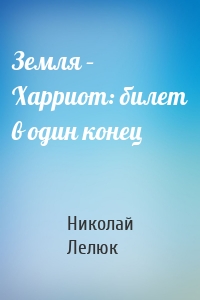 Земля – Харриот: билет в один конец

Николай Лелюк